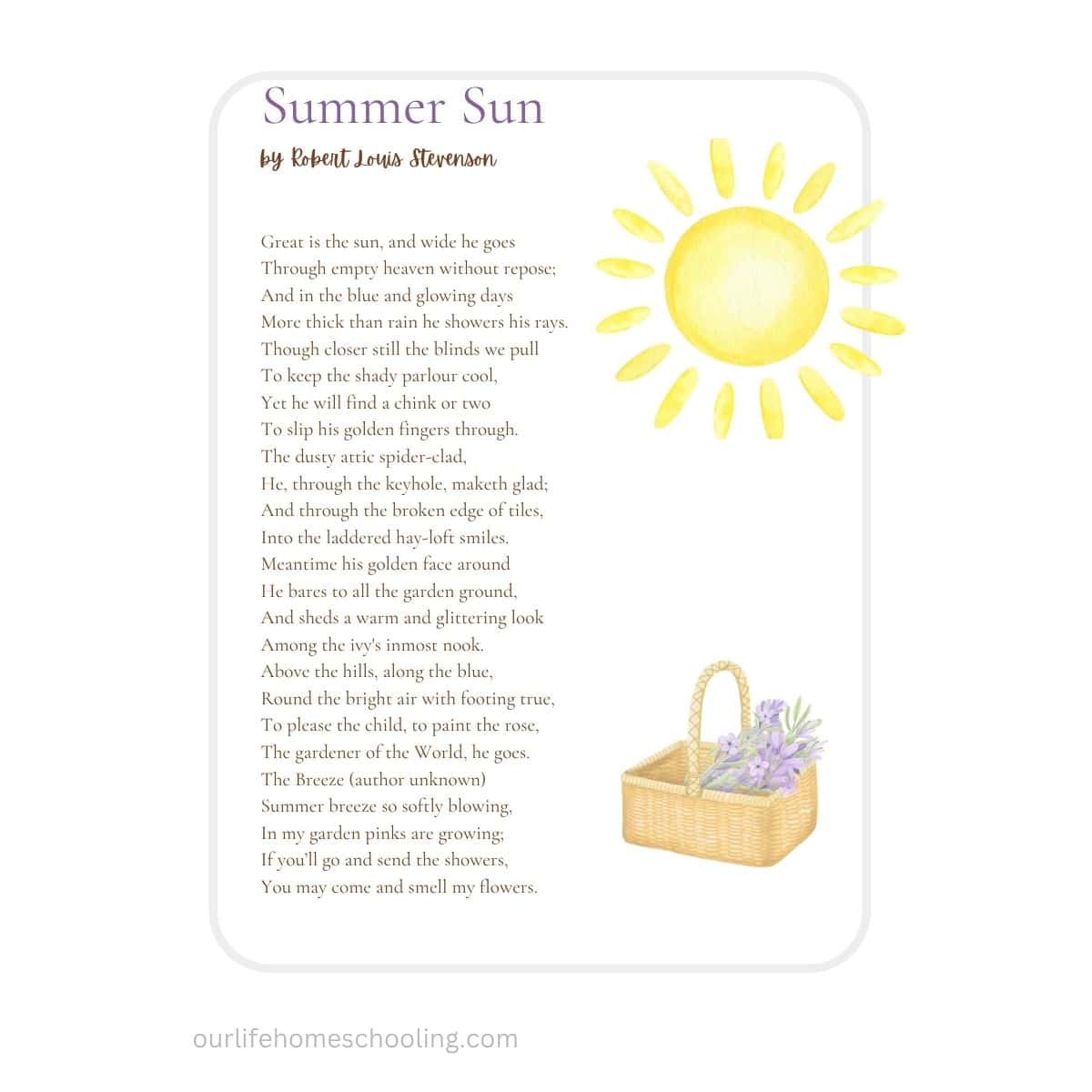 Summer Sun

by Robert Louis Stevenson

Great is the sun, and wide he goes
Through empty heaven without repose;
And in the blue and glowing days
More thick than rain he showers his rays.
Though closer still the blinds we pull
To keep the shady parlour cool,
Yet he will find a chink or two
To slip his golden fingers through.
The dusty attic spider-clad,
He, through the keyhole, maketh glad;
And through the broken edge of tiles,
Into the laddered hay-loft smiles.
Meantime his golden face around
He bares to all the garden ground,
And sheds a warm and glittering look
Among the ivy's inmost nook.
Above the hills, along the blue,
Round the bright air with footing true,
To please the child, to paint the rose,
The gardener of the World, he goes.
The Breeze (author unknown)
Summer breeze so softly blowing,
In my garden pinks are growing;
If you'll go and send the showers,
You may come and smell my flowers.

ourlifehomeschooling.com